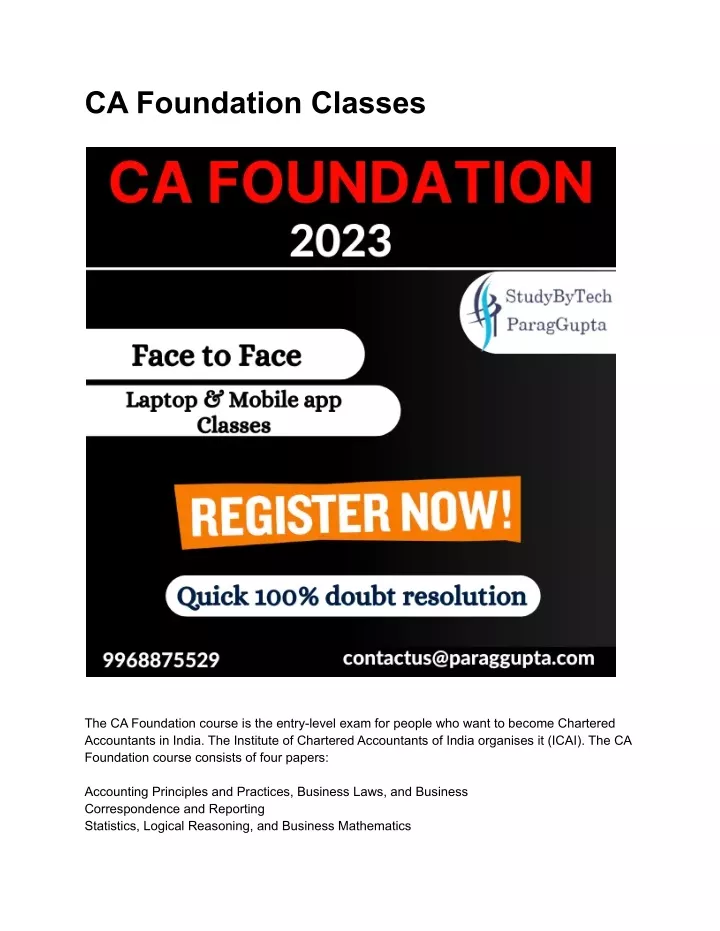 CA Foundation Classes

CA FOUNDATION
2023

StudyByTech
ParagGupta

Face to Face

Laptop & Mobile app Classes

REGISTER NOW!

Quick 100% doubt resolution

9968875529

contactus@paraggupta.com

The CA Foundation course is the entry-level exam for people who want to become Chartered Accountants in India. The Institute of Chartered Accountants of India organises it (ICAI). The CA Foundation course consists of four papers:

Accounting Principles and Practices, Business Laws, and Business
Correspondence and Reporting
Statistics, Logical Reasoning, and Business Mathematics